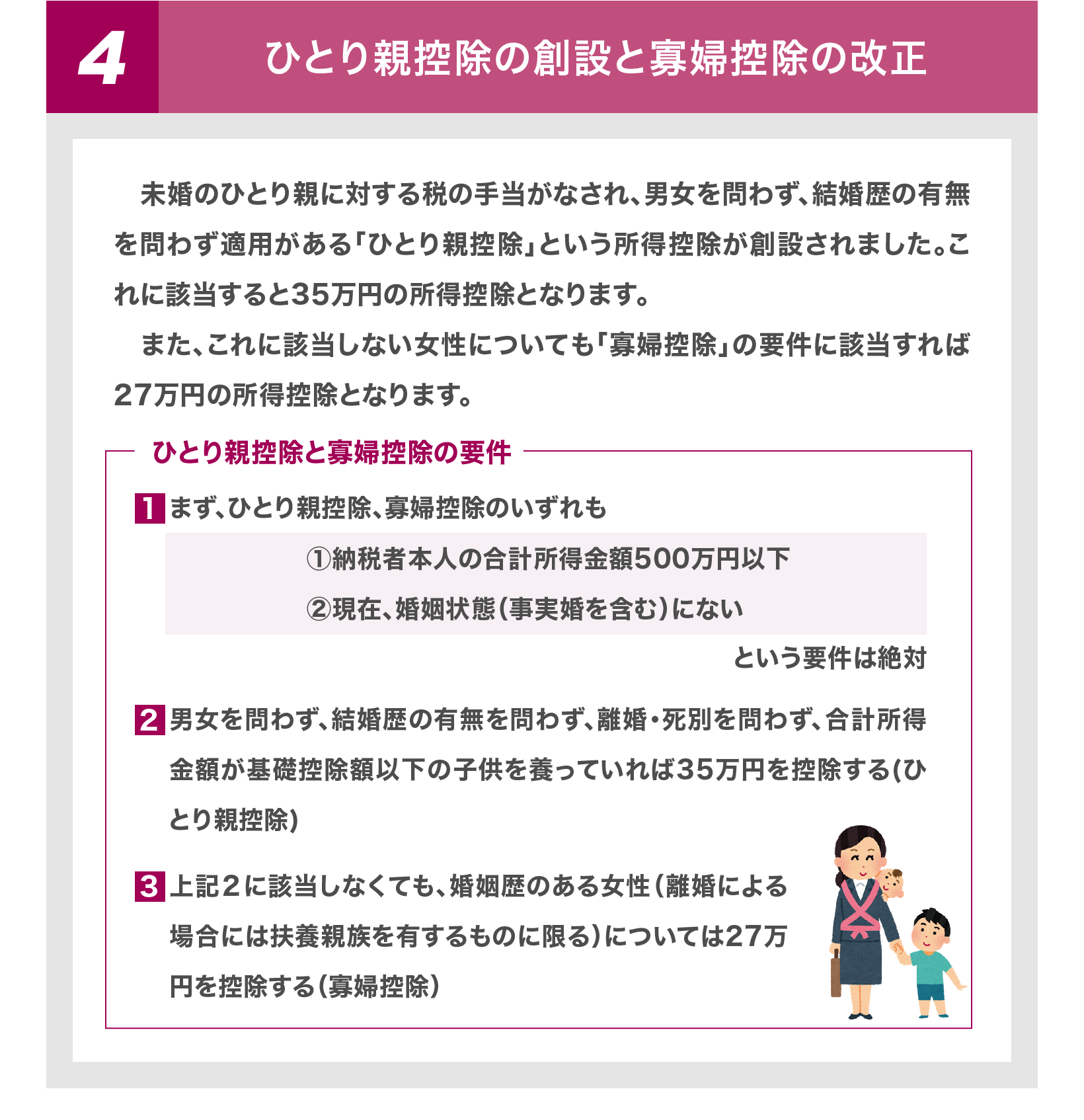 4

ひとり親控除の創設と寡婦控除の改正

未婚のひとり親に対する税の手当がなされ、男女を問わず、結婚歴の有無を問わず適用がある「ひとり親控除」という所得控除が創設されました。これに該当すると35万円の所得控除となります。

また、これに該当しない女性についても「寡婦控除」の要件に該当すれば27万円の所得控除となります。

ひとり親控除と寡婦控除の要件

1 まず、ひとり親控除、寡婦控除のいずれも

①納税者本人の合計所得金額500万円以下

②現在、婚姻状態（事実婚を含む）にない

という要件は絶対

2 男女を問わず、結婚歴の有無を問わず、離婚・死別を問わず、合計所得金額が基礎控除額以下の子供を養っていれば35万円を控除する(ひとり親控除)

3 上記２に該当しなくても、婚姻歴のある女性（離婚による場合には扶養親族を有するものに限る）については27万円を控除する（寡婦控除）